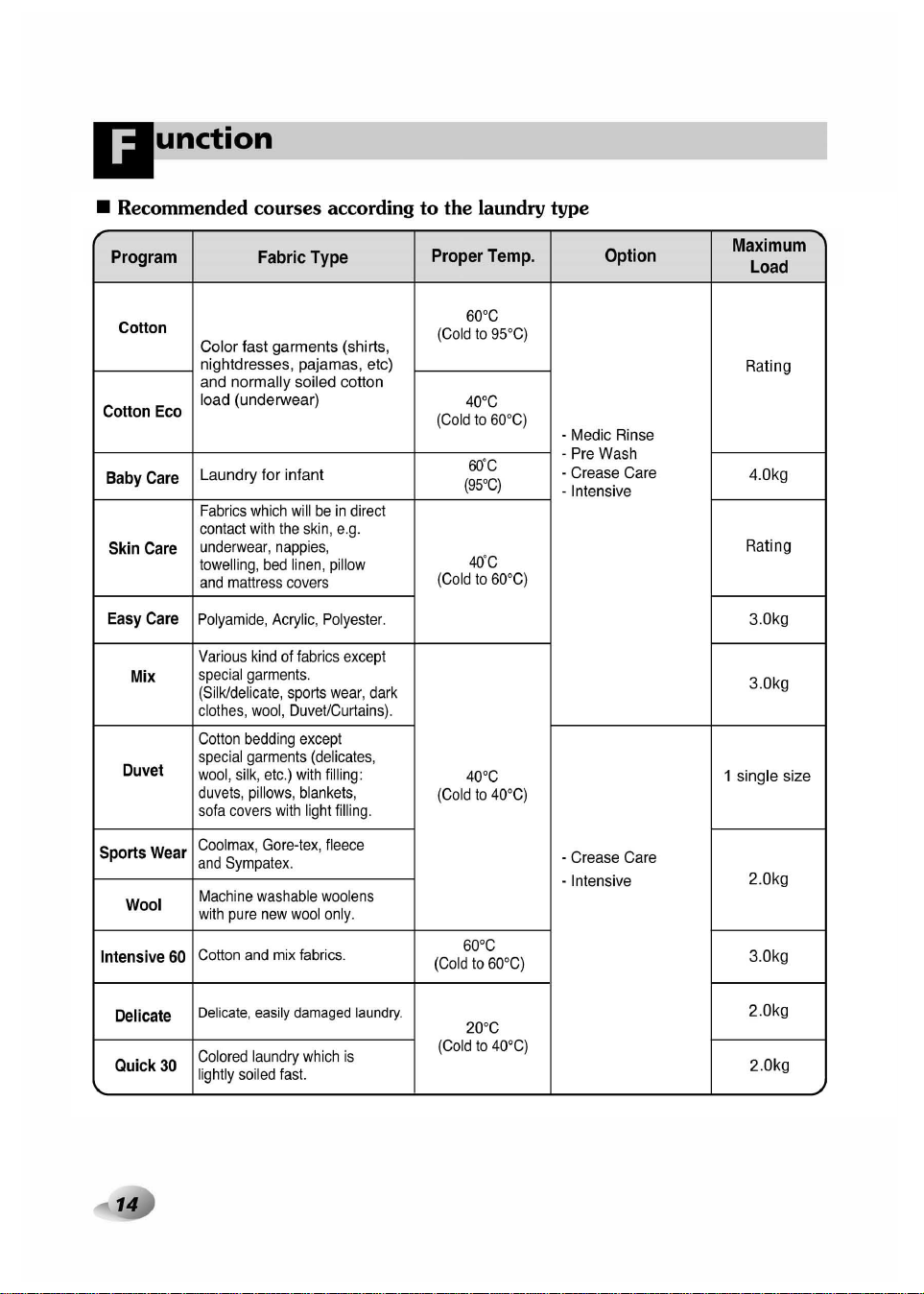 Function

■ Recommended courses according to the laundry type

| Program | Fabric Type | Proper Temp. | Option | Maximum Load |
|---|---|---|---|---|
| Cotton | Color fast garments (shirts, nightdresses, pajamas, etc) and normally soiled cotton load (underwear) | 60°C (Cold to 95°C) | - Medic Rinse - Pre Wash - Crease Care - Intensive | Rating |
| Cotton Eco | | 40°C (Cold to 60°C) | | |
| Baby Care | Laundry for infant | 60°C (95°C) | | 4.0kg |
| Skin Care | Fabrics which will be in direct contact with the skin, e.g. underwear, nappies, towelling, bed linen, pillow and mattress covers | 40°C (Cold to 60°C) | | Rating |
| Easy Care | Polyamide, Acrylic, Polyester. | | | 3.0kg |
| Mix | Various kind of fabrics except special garments. (Silk/delicate, sports wear, dark clothes, wool, Duvet/Curtains). | 40°C (Cold to 40°C) | | 3.0kg |
| Duvet | Cotton bedding except special garments (delicates, wool, silk, etc.) with filling: duvets, pillows, blankets, sofa covers with light filling. | | - Crease Care - Intensive | 1 single size |
| Sports Wear | Coolmax, Gore-tex, fleece and Sympatex. | | | 2.0kg |
| Wool | Machine washable woolens with pure new wool only. | | | |
| Intensive 60 | Cotton and mix fabrics. | 60°C (Cold to 60°C) | | 3.0kg |
| Delicate | Delicate, easily damaged laundry. | 20°C (Cold to 40°C) | | 2.0kg |
| Quick 30 | Colored laundry which is lightly soiled fast. | | | 2.0kg |

14